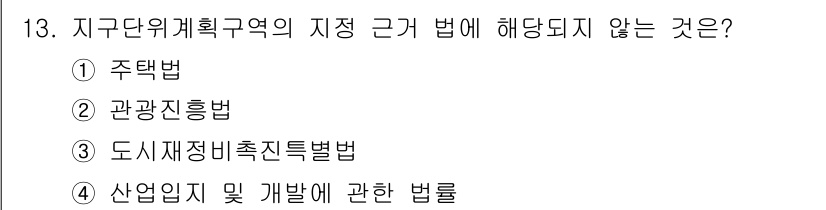 13. 지구단위계획구역의 지정 근거 법에 해당되지 않는 것은?

① 주택법

② 관광진흥법

③ 도시재정비촉진특별법

④ 산업입지 및 개발에 관한 법률